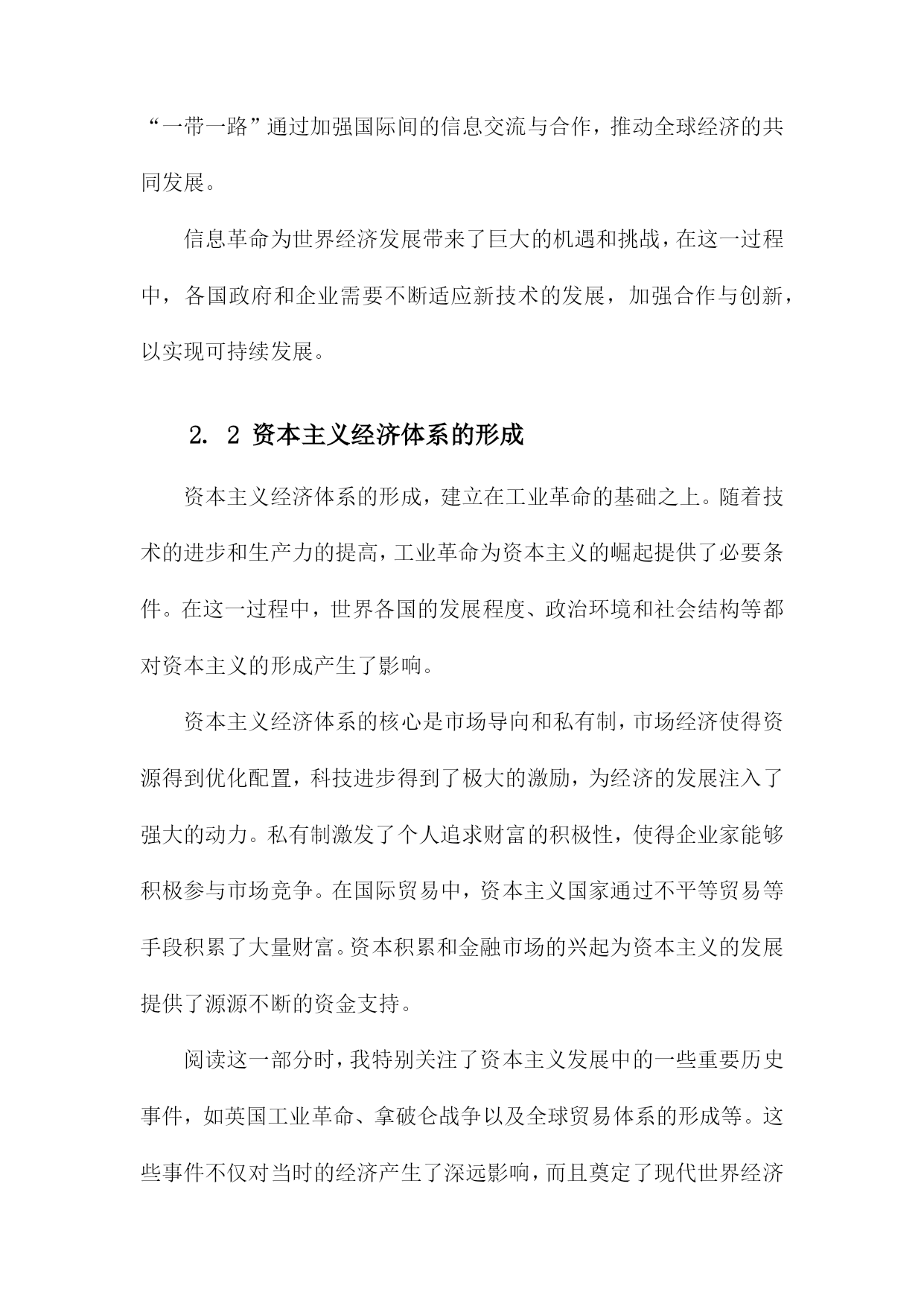 “一带一路”通过加强国际间的信息交流与合作，推动全球经济的共同发展。

信息革命为世界经济发展带来了巨大的机遇和挑战，在这一过程中，各国政府和企业需要不断适应新技术的发展，加强合作与创新，以实现可持续发展。

2. 2 资本主义经济体系的形成

资本主义经济体系的形成，建立在工业革命的基础之上。随着技术的进步和生产力的提高，工业革命为资本主义的崛起提供了必要条件。在这一过程中，世界各国的发展程度、政治环境和社会结构等都对资本主义的形成产生了影响。

资本主义经济体系的核心是市场导向和私有制，市场经济使得资源得到优化配置，科技进步得到了极大的激励，为经济的发展注入了强大的动力。私有制激发了个人追求财富的积极性，使得企业家能够积极参与市场竞争。在国际贸易中，资本主义国家通过不平等贸易等手段积累了大量财富。资本积累和金融市场的兴起为资本主义的发展提供了源源不断的资金支持。

阅读这一部分时，我特别关注了资本主义发展中的一些重要历史事件，如英国工业革命、拿破仑战争以及全球贸易体系的形成等。这些事件不仅对当时的经济产生了深远影响，而且奠定了现代世界经济